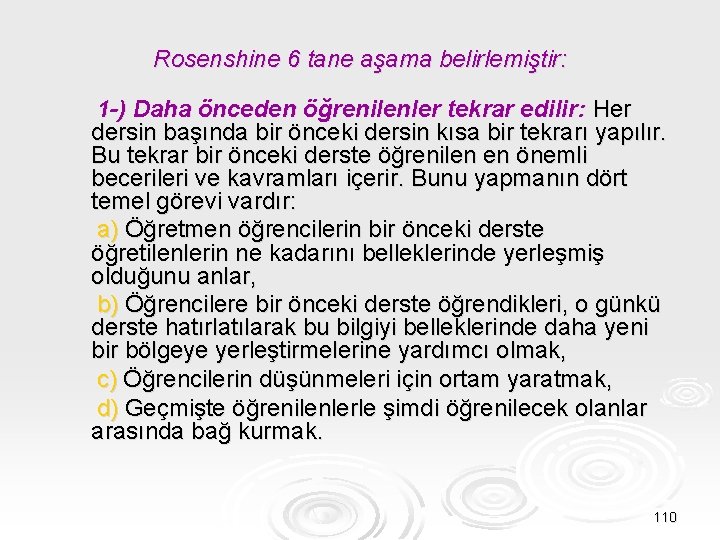 Rosenshine 6 tane aşama belirlemiştir:

1-) Daha önceden öğrenilenler tekrar edilir: Her dersin başında bir önceki dersin kısa bir tekrarı yapılır. Bu tekrar bir önceki derste öğrenilen en önemli becerileri ve kavramları içerir. Bunu yapmanın dört temel görevi vardır:

a) Öğretmen öğrencilerin bir önceki derste öğretilenlerin ne kadarını belleklerinde yerleşmiş olduğunu anlar,

b) Öğrencilere bir önceki derste öğrendikleri, o günkü derste hatırlatılarak bu bilgiyi belleklerinde daha yeni bir bölgeye yerleştirmelerine yardımcı olmak,

c) Öğrencilerin düşünmeleri için ortam yaratmak,

d) Geçmişte öğrenilenlerle şimdi öğrenilecek olanlar arasında bağ kurmak.

110